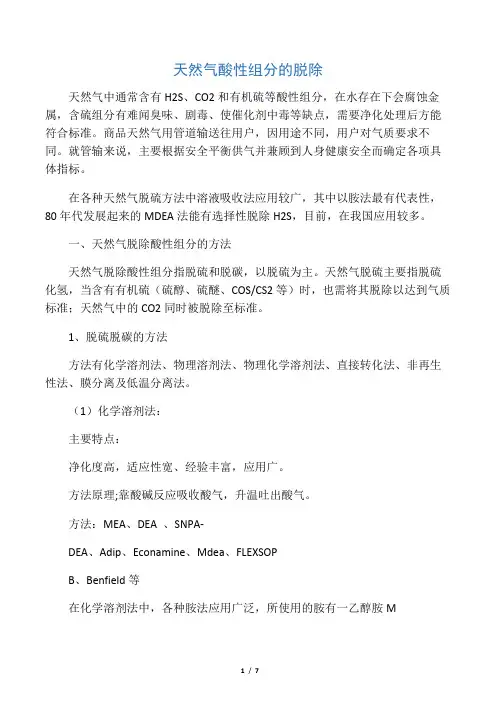 天然气酸性组分的脱除

天然气中通常含有 H2S、CO2 和有机硫等酸性组分，在水存在下会腐蚀金属，含硫组分有难闻臭味、剧毒、使催化剂中毒等缺点，需要净化处理后方能符合标准。商品天然气用管道输送往用户，因用途不同，用户对气质要求不同。就管输来说，主要根据安全平衡供气并兼顾到人身健康安全而确定各项具体指标。

在各种天然气脱硫方法中溶液吸收法应用较广，其中以胺法最有代表性，80 年代发展起来的 MDEA 法能有选择性脱除 H2S，目前，在我国应用较多。

一、天然气脱除酸性组分的方法

天然气脱除酸性组分指脱硫和脱碳，以脱硫为主。天然气脱硫主要指脱硫化氢，当含有有机硫（硫醇、硫醚、COS/CS2 等）时，也需将其脱除以达到气质标准；天然气中的 CO2 同时被脱除至标准。

1、脱硫脱碳的方法

方法有化学溶剂法、物理溶剂法、物理化学溶剂法、直接转化法、非再生性法、膜分离及低温分离法。

（1）化学溶剂法：

主要特点：

净化度高，适应性宽、经验丰富，应用广。

方法原理;靠酸碱反应吸收酸气，升温吐出酸气。

方法：MEA、DEA 、SNPA-

DEA、Adip、Econamine、Mdea、FLEXSOP

B、Benfield 等

在化学溶剂法中，各种胺法应用广泛，所使用的胺有一乙醇胺 M

1 / 7